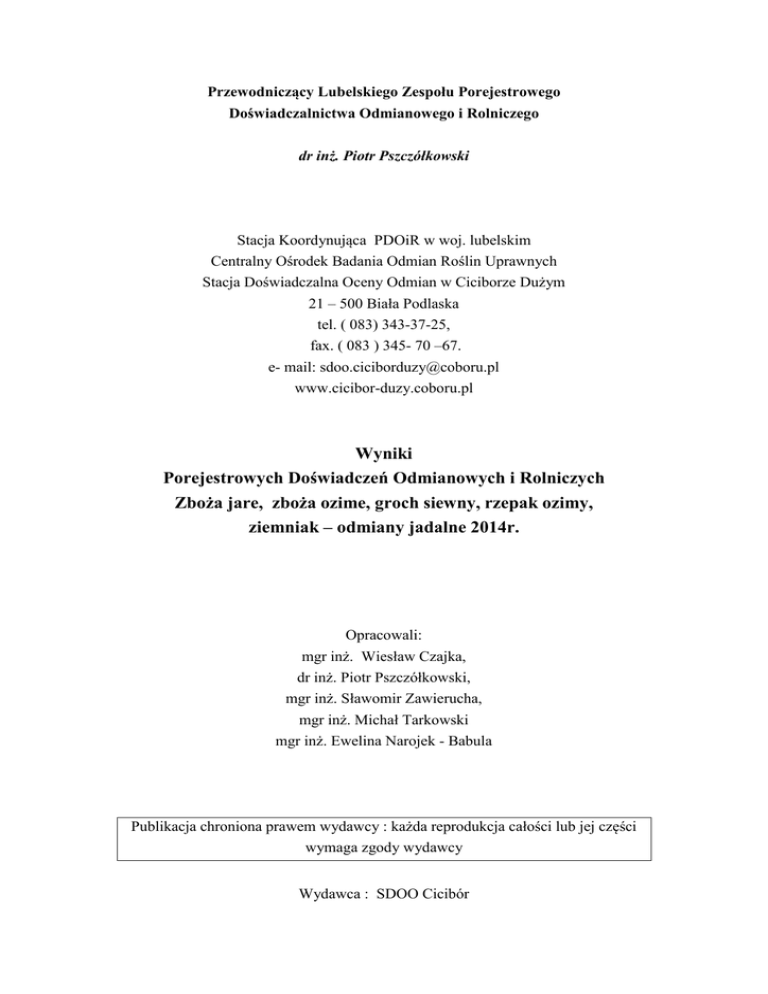 Przewodniczący Lubelskiego Zespołu Porejestrowego
Doświadczalnictwa Odmianowego i Rolniczego

dr inż. Piotr Pszczółkowski

Stacja Koordynująca PDOiR w woj. lubelskim
Centralny Ośrodek Badania Odmian Roślin Uprawnych
Stacja Doświadczalna Oceny Odmian w Ciciborze Dużym
21 – 500 Biała Podlaska
tel. ( 083) 343-37-25,
fax. ( 083 ) 345- 70 –67.
e- mail: sdoo.ciciborduzy@coboru.pl
www.cicibor-duzy.coboru.pl

Wyniki
Porejestrowych Doświadczeń Odmianowych i Rolniczych
Zboża jare, zboża ozime, groch siewny, rzepak ozimy,
ziemniak – odmiany jadalne 2014r.

Opracowali:
mgr inż. Wiesław Czajka,
dr inż. Piotr Pszczółkowski,
mgr inż. Sławomir Zawierucha,
mgr inż. Michał Tarkowski
mgr inż. Ewelina Narojek - Babula

Publikacja chroniona prawem wydawcy : każda reprodukcja całości lub jej części wymaga zgody wydawcy

Wydawca : SDOO Cicibór